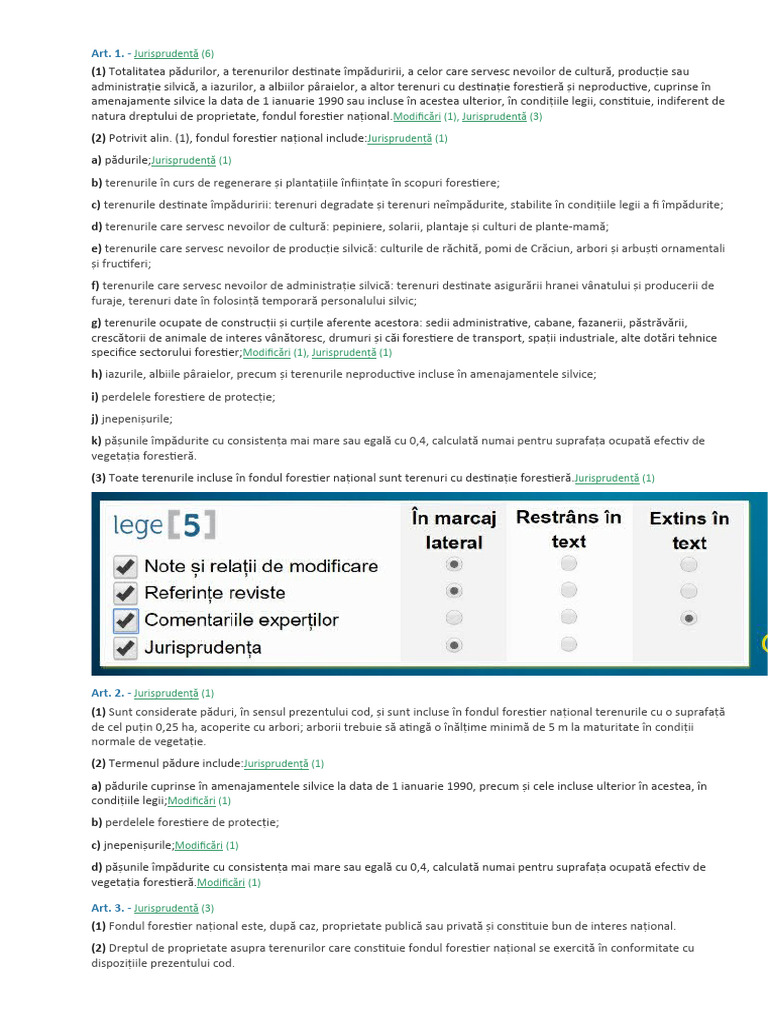 Art. 1. - Jurisprudență (6)

(1) Totalitatea pădurilor, a terenurilor destinate împăduririi, a celor care servesc nevoilor de cultură, producție sau administrație silvică, a iazurilor, a albiilor pâraielor, a altor terenuri cu destinație forestieră și neproductive, cuprinse în amenajamente silvice la data de 1 ianuarie 1990 sau incluse în acestea ulterior, în condițiile legii, constituie, indiferent de natura dreptului de proprietate, fondul forestier național.Modificări (1), Jurisprudență (3)

(2) Potrivit alin. (1), fondul forestier național include:Jurisprudență (1)

a) pădurile;Jurisprudență (1)

b) terenurile în curs de regenerare și plantațiile înființate în scopuri forestiere;

c) terenurile destinate împăduririi: terenuri degradate și terenuri neîmpădurite, stabilite în condițiile legii a fi împădurite;

d) terenurile care servesc nevoilor de cultură: pepiniere, solarii, plantaje și culturi de plante-mamă;

e) terenurile care servesc nevoilor de producție silvică: culturile de răchită, pomi de Crăciun, arbori și arbuști ornamentali și fructiferi;

f) terenurile care servesc nevoilor de administrație silvică: terenuri destinate asigurării hranei vânatului și producerii de furaje, terenuri date în folosință temporară personalului silvic;

g) terenurile ocupate de construcții și curțile aferente acestora: sedii administrative, cabane, fazanerii, păstrăvării, crescătorii de animale de interes vânătoresc, drumuri și căi forestiere de transport, spații industriale, alte dotări tehnice specifice sectorului forestier;Modificări (1), Jurisprudență (1)

h) iazurile, albiile pâraielor, precum și terenurile neproductive incluse în amenajamentele silvice;

i) perdelele forestiere de protecție;

j) jnepenișurile;

k) pășunile împădurite cu consistența mai mare sau egală cu 0,4, calculată numai pentru suprafața ocupată efectiv de vegetația forestieră.

(3) Toate terenurile incluse în fondul forestier național sunt terenuri cu destinație forestieră.Jurisprudență (1)

lege [5]

| | În marcaj lateral | Restrâns în text | Extins în text |
|---|---|---|---|
| Note și relații de modificare | | | |
| Referințe reviste | | | |
| Comentariile experților | | | |
| Jurisprudența | | | |

Art. 2. - Jurisprudență (1)

(1) Sunt considerate păduri, în sensul prezentului cod, și sunt incluse în fondul forestier național terenurile cu o suprafață de cel puțin 0,25 ha, acoperite cu arbori; arborii trebuie să atingă o înălțime minimă de 5 m la maturitate în condiții normale de vegetație.

(2) Termenul pădure include:Jurisprudență (1)

a) pădurile cuprinse în amenajamentele silvice la data de 1 ianuarie 1990, precum și cele incluse ulterior în acestea, în condițiile legii;Modificări (1)

b) perdelele forestiere de protecție;

c) jnepenișurile;Modificări (1)

d) pășunile împădurite cu consistența mai mare sau egală cu 0,4, calculată numai pentru suprafața ocupată efectiv de vegetația forestieră.Modificări (1)

Art. 3. - Jurisprudență (3)

(1) Fondul forestier național este, după caz, proprietate publică sau privată și constituie bun de interes național.

(2) Dreptul de proprietate asupra terenurilor care constituie fondul forestier național se exercită în conformitate cu dispozițiile prezentului cod.